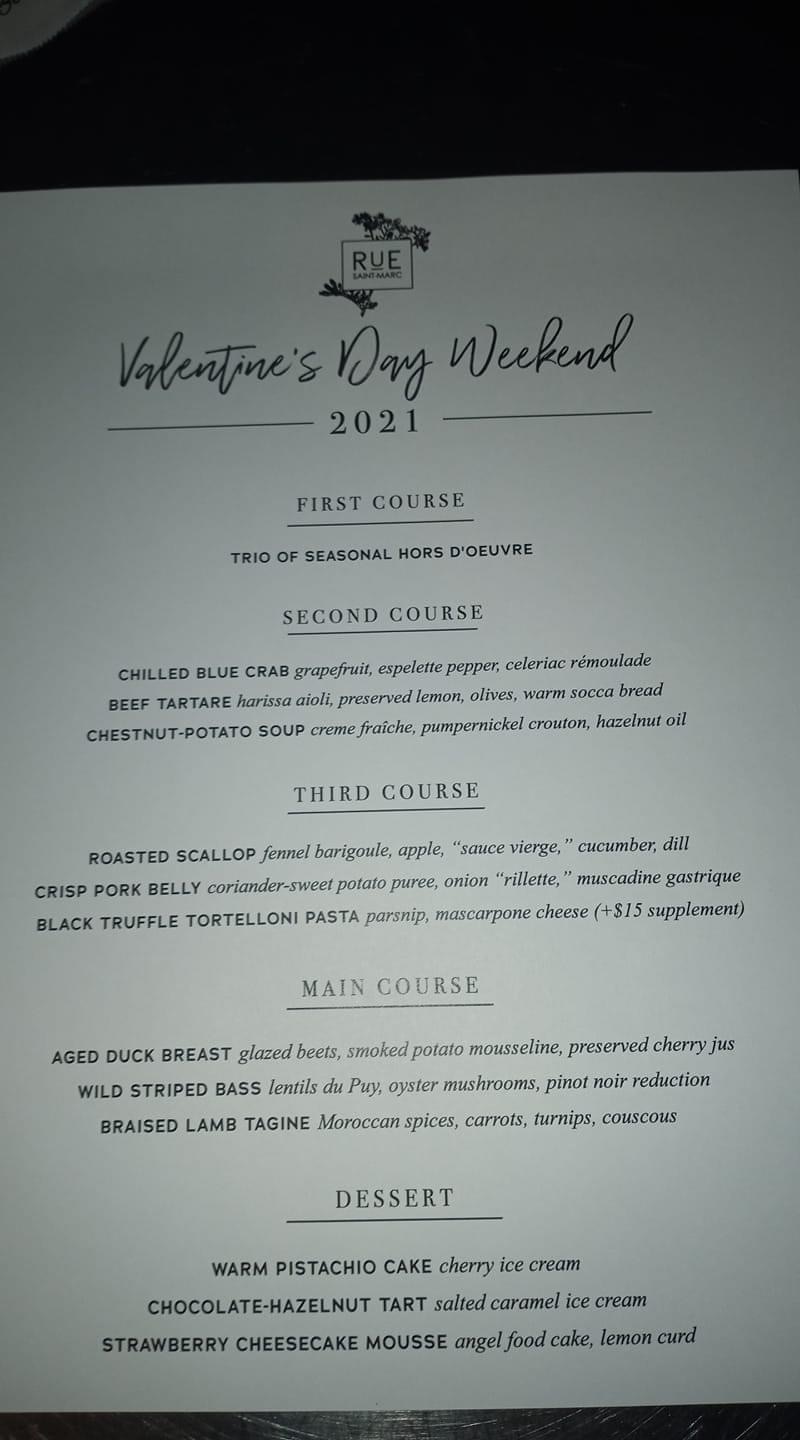 RUE
SAINT-MARC

Valentine's Day Weekend

2021

FIRST COURSE

TRIO OF SEASONAL HORS D'OEUVRE

SECOND COURSE

CHILLED BLUE CRAB grapefruit, espelette pepper, celeriac rémoulade

BEEF TARTARE harissa aioli, preserved lemon, olives, warm socca bread

CHESTNUT-POTATO SOUP creme fraîche, pumpernickel crouton, hazelnut oil

THIRD COURSE

ROASTED SCALLOP fennel barigoule, apple, "sauce vierge," cucumber, dill

CRISP PORK BELLY coriander-sweet potato puree, onion "rillette," muscadine gastrique

BLACK TRUFFLE TORTELLONI PASTA parsnip, mascarpone cheese (+$15 supplement)

MAIN COURSE

AGED DUCK BREAST glazed beets, smoked potato mousseline, preserved cherry jus

WILD STRIPED BASS lentils du Puy, oyster mushrooms, pinot noir reduction

BRAISED LAMB TAGINE Moroccan spices, carrots, turnips, couscous

DESSERT

WARM PISTACHIO CAKE cherry ice cream

CHOCOLATE-HAZELNUT TART salted caramel ice cream

STRAWBERRY CHEESECAKE MOUSSE angel food cake, lemon curd